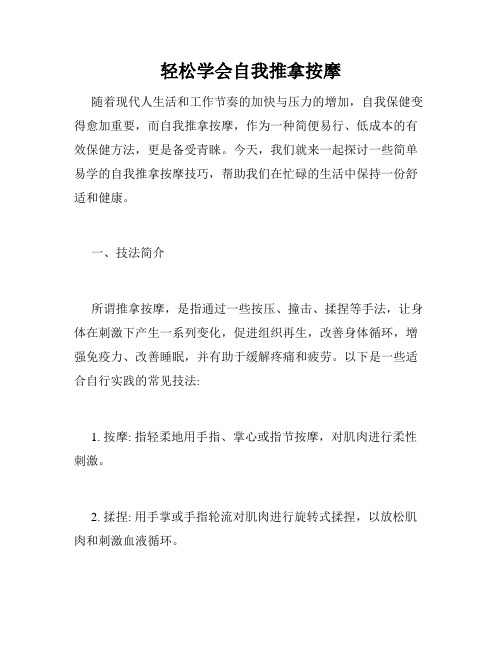 轻松学会自我推拿按摩

随着现代人生活和工作节奏的加快与压力的增加，自我保健变得愈加重要，而自我推拿按摩，作为一种简便易行、低成本的有效保健方法，更是备受青睐。今天，我们就来一起探讨一些简单易学的自我推拿按摩技巧，帮助我们在忙碌的生活中保持一份舒适和健康。

一、技法简介

所谓推拿按摩，是指通过一些按压、撞击、揉捏等手法，让身体在刺激下产生一系列变化，促进组织再生，改善身体循环，增强免疫力、改善睡眠，并有助于缓解疼痛和疲劳。以下是一些适合自行实践的常见技法:

1. 按摩: 指轻柔地用手指、掌心或指节按摩，对肌肉进行柔性刺激。

2. 揉捏: 用手掌或手指轮流对肌肉进行旋转式揉捏，以放松肌肉和刺激血液循环。